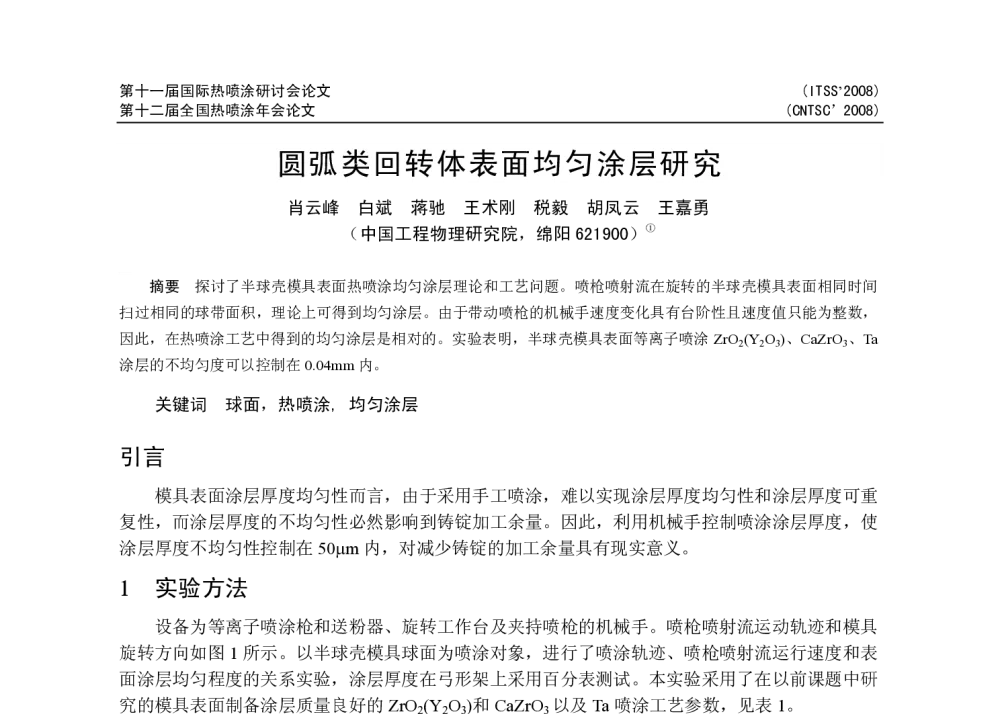 第十一届国际热喷涂研讨会论文 (ITSS'2008)
第十二届全国热喷涂年会论文 (CNTSC' 2008)

圆弧类回转体表面均匀涂层研究

肖云峰 白斌 蒋驰 王术刚 税毅 胡凤云 王嘉勇
（中国工程物理研究院，绵阳 621900）①

摘要 探讨了半球壳模具表面热喷涂均匀涂层理论和工艺问题。喷枪喷射流在旋转的半球壳模具表面相同时间扫过相同的球带面积，理论上可得到均匀涂层。由于带动喷枪的机械手速度变化具有台阶性且速度值只能为整数，因此，在热喷涂工艺中得到的均匀涂层是相对的。实验表明，半球壳模具表面等离子喷涂 $ZrO_2(Y_2O_3)$、$CaZrO_3$、Ta 涂层的不均匀度可以控制在 0.04mm 内。

关键词 球面，热喷涂，均匀涂层

引言

模具表面涂层厚度均匀性而言，由于采用手工喷涂，难以实现涂层厚度均匀性和涂层厚度可重复性，而涂层厚度的不均匀性必然影响到铸锭加工余量。因此，利用机械手控制喷涂涂层厚度，使涂层厚度不均匀性控制在 50μm 内，对减少铸锭的加工余量具有现实意义。

1 实验方法

设备为等离子喷涂枪和送粉器、旋转工作台及夹持喷枪的机械手。喷枪喷射流运动轨迹和模具旋转方向如图 1 所示。以半球壳模具球面为喷涂对象，进行了喷涂轨迹、喷枪喷射流运行速度和表面涂层均匀程度的关系实验，涂层厚度在弓形架上采用百分表测试。本实验采用了在以前课题中研究的模具表面制备涂层质量良好的 $ZrO_2(Y_2O_3)$和 $CaZrO_3$ 以及 Ta 喷涂工艺参数，见表 1。